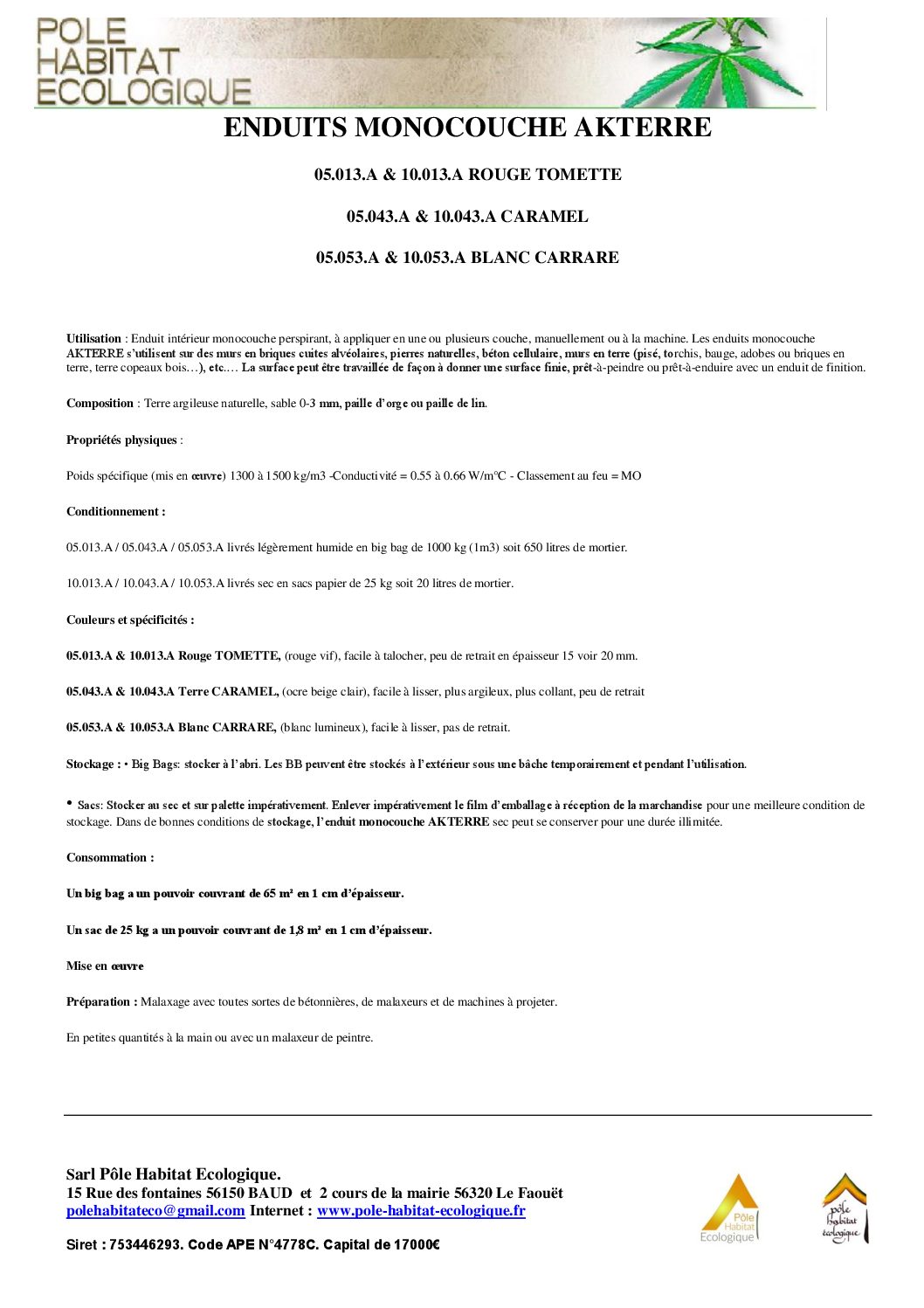 POLE HABITAT ECOLOGIQUE

ENDUITS MONOCOUCHE AKTERRE

05.013.A & 10.013.A ROUGE TOMETTE

05.043.A & 10.043.A CARAMEL

05.053.A & 10.053.A BLANC CARRARE

Utilisation : Enduit intérieur monocouche perspirant, à appliquer en une ou plusieurs couche, manuellement ou à la machine. Les enduits monocouche AKTERRE s'utilisent sur des murs en briques cuites alvéolaires, pierres naturelles, béton cellulaire, murs en terre (pisé, torchis, bauge, adobes ou briques en terre, terre copeaux bois…), etc.… La surface peut être travaillée de façon à donner une surface finie, prêt-à-peindre ou prêt-à-enduire avec un enduit de finition.

Composition : Terre argileuse naturelle, sable 0-3 mm, paille d'orge ou paille de lin.

Propriétés physiques :

Poids spécifique (mis en œuvre) 1300 à 1500 kg/m3 -Conductivité = 0.55 à 0.66 W/m°C - Classement au feu = MO

Conditionnement :

05.013.A / 05.043.A / 05.053.A livrés légèrement humide en big bag de 1000 kg (1m3) soit 650 litres de mortier.

10.013.A / 10.043.A / 10.053.A livrés sec en sacs papier de 25 kg soit 20 litres de mortier.

Couleurs et spécificités :

05.013.A & 10.013.A Rouge TOMETTE, (rouge vif), facile à talocher, peu de retrait en épaisseur 15 voir 20 mm.

05.043.A & 10.043.A Terre CARAMEL, (ocre beige clair), facile à lisser, plus argileux, plus collant, peu de retrait

05.053.A & 10.053.A Blanc CARRARE, (blanc lumineux), facile à lisser, pas de retrait.

Stockage : • Big Bags: stocker à l'abri. Les BB peuvent être stockés à l'extérieur sous une bâche temporairement et pendant l'utilisation.

• Sacs: Stocker au sec et sur palette impérativement. Enlever impérativement le film d'emballage à réception de la marchandise pour une meilleure condition de stockage. Dans de bonnes conditions de stockage, l'enduit monocouche AKTERRE sec peut se conserver pour une durée illimitée.

Consommation :

Un big bag a un pouvoir couvrant de 65 m² en 1 cm d'épaisseur.

Un sac de 25 kg a un pouvoir couvrant de 1,8 m² en 1 cm d'épaisseur.

Mise en œuvre

Préparation : Malaxage avec toutes sortes de bétonnières, de malaxeurs et de machines à projeter.

En petites quantités à la main ou avec un malaxeur de peintre.

Sarl Pôle Habitat Ecologique.
15 Rue des fontaines 56150 BAUD et 2 cours de la mairie 56320 Le Faouët
polehabitateco@gmail.com Internet : www.pole-habitat-ecologique.fr

Siret : 753446293. Code APE N°4778C. Capital de 17000€

Pôle Habitat Ecologique

Pôle habitat écologique